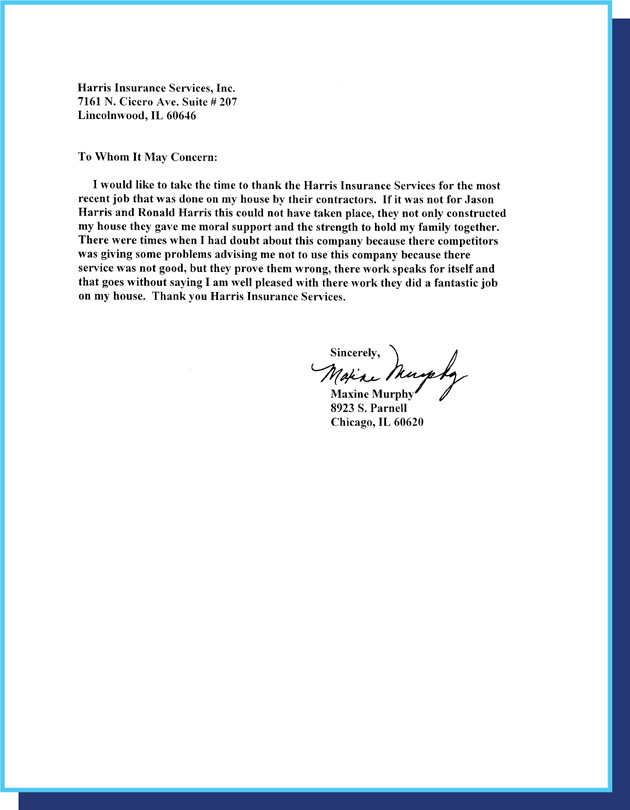 Harris Insurance Services, Inc.
7161 N. Cicero Ave. Suite # 207
Lincolnwood, IL 60646

To Whom It May Concern:

I would like to take the time to thank the Harris Insurance Services for the most recent job that was done on my house by their contractors. If it was not for Jason Harris and Ronald Harris this could not have taken place, they not only constructed my house they gave me moral support and the strength to hold my family together. There were times when I had doubt about this company because there competitors was giving some problems advising me not to use this company because there service was not good, but they prove them wrong, there work speaks for itself and that goes without saying I am well pleased with there work they did a fantastic job on my house. Thank you Harris Insurance Services.

Sincerely,
Maxine Murphy
Maxine Murphy
8923 S. Parnell
Chicago, IL 60620